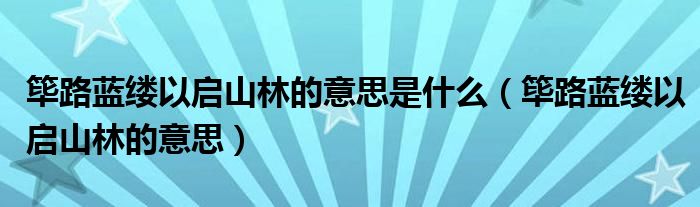 筚路蓝缕以启山林的意思是什么（筚路蓝缕以启山林的意思）